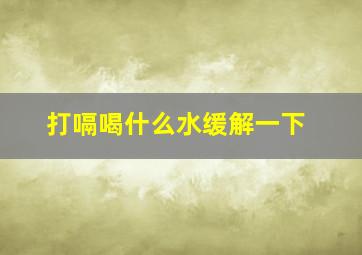 打嗝喝什么水缓解一下